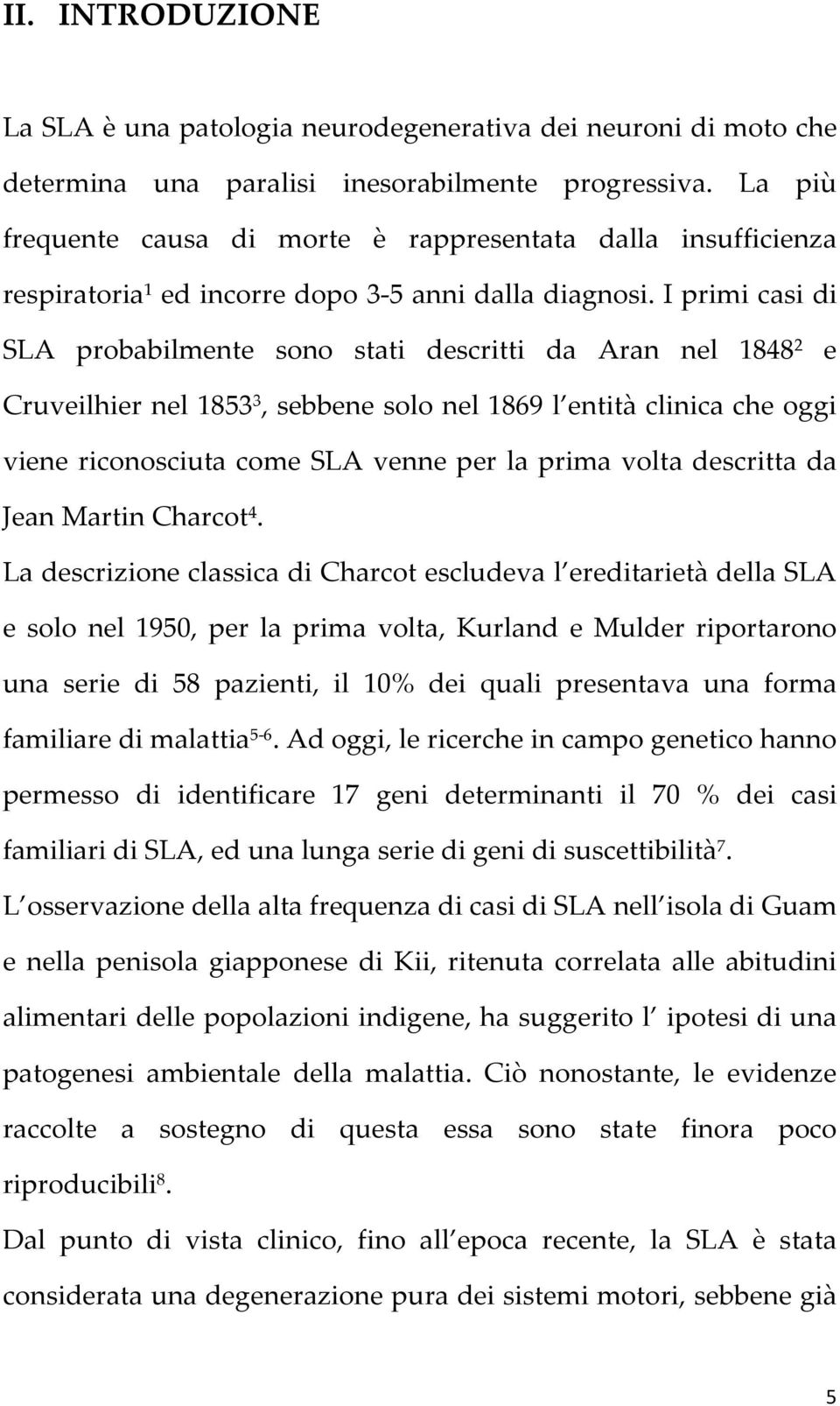 II. INTRODUZIONE

La SLA è una patologia neurodegenerativa dei neuroni di moto che determina una paralisi inesorabilmente progressiva. La più frequente causa di morte è rappresentata dalla insufficienza respiratoria$^1$ ed incorre dopo 3-5 anni dalla diagnosi. I primi casi di SLA probabilmente sono stati descritti da Aran nel 1848$^2$ e Cruveilhier nel 1853$^3$, sebbene solo nel 1869 l entità clinica che oggi viene riconosciuta come SLA venne per la prima volta descritta da Jean Martin Charcot$^4$.

La descrizione classica di Charcot escludeva l ereditarietà della SLA e solo nel 1950, per la prima volta, Kurland e Mulder riportarono una serie di 58 pazienti, il 10% dei quali presentava una forma familiare di malattia$^{5-6}$. Ad oggi, le ricerche in campo genetico hanno permesso di identificare 17 geni determinanti il 70 % dei casi familiari di SLA, ed una lunga serie di geni di suscettibilità$^7$.

L osservazione della alta frequenza di casi di SLA nell isola di Guam e nella penisola giapponese di Kii, ritenuta correlata alle abitudini alimentari delle popolazioni indigene, ha suggerito l ipotesi di una patogenesi ambientale della malattia. Ciò nonostante, le evidenze raccolte a sostegno di questa essa sono state finora poco riproducibili$^8$.

Dal punto di vista clinico, fino all epoca recente, la SLA è stata considerata una degenerazione pura dei sistemi motori, sebbene già

5